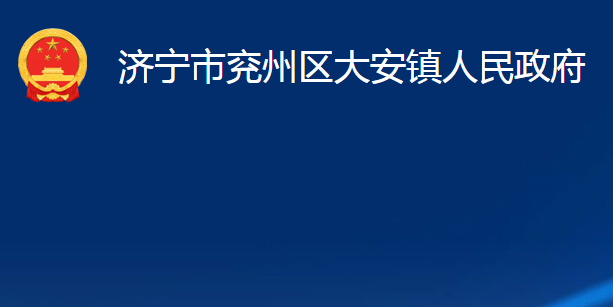 济宁市兖州区大安镇人民政府